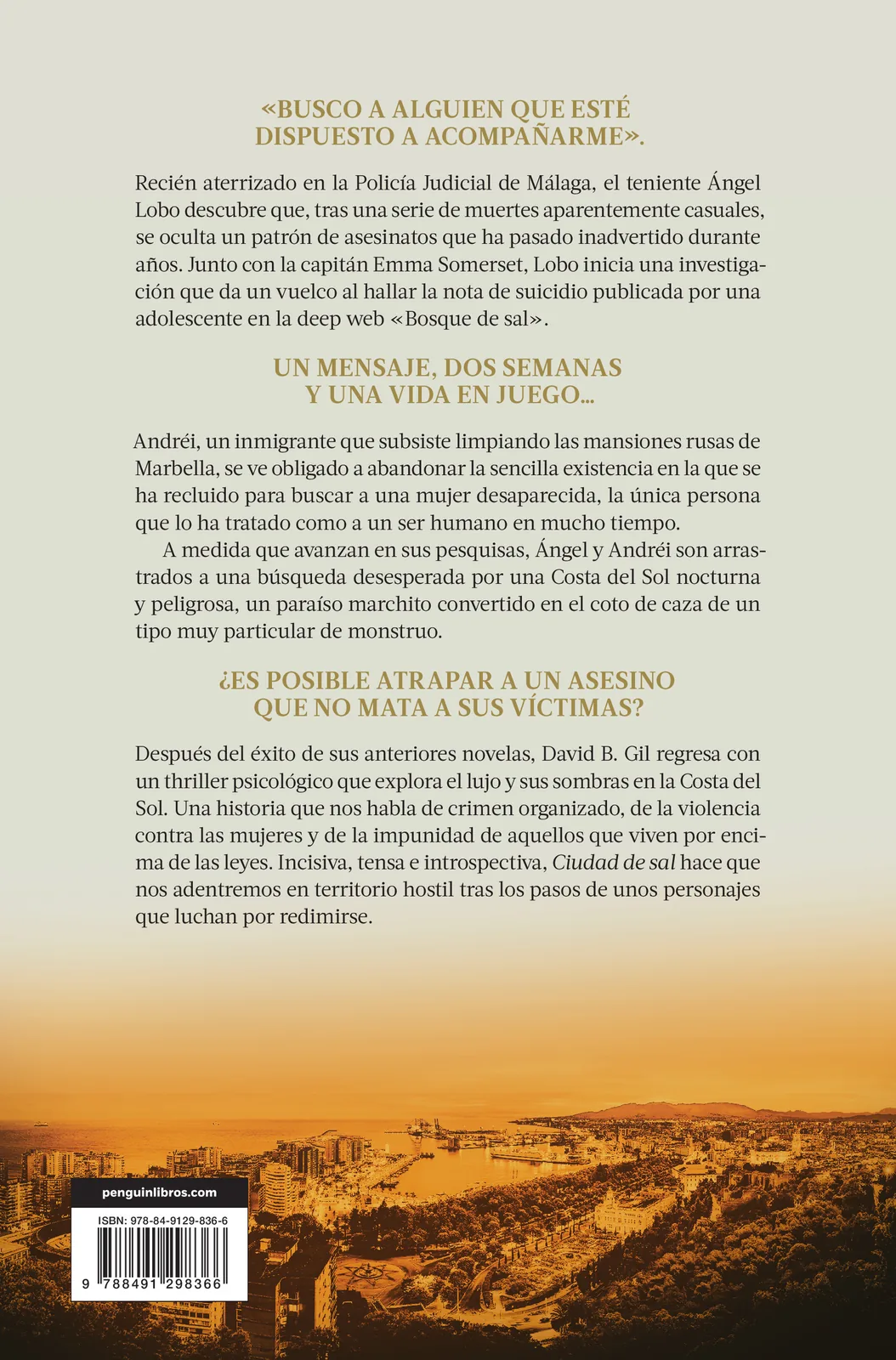 «BUSCO A ALGUIEN QUE ESTÉ DISPUESTO A ACOMPAÑARME».

Recién aterrizado en la Policía Judicial de Málaga, el teniente Ángel Lobo descubre que, tras una serie de muertes aparentemente casuales, se oculta un patrón de asesinatos que ha pasado inadvertido durante años. Junto con la capitán Emma Somerset, Lobo inicia una investigación que da un vuelco al hallar la nota de suicidio publicada por una adolescente en la deep web «Bosque de sal».

UN MENSAJE, DOS SEMANAS Y UNA VIDA EN JUEGO...

Andréi, un inmigrante que subsiste limpiando las mansiones rusas de Marbella, se ve obligado a abandonar la sencilla existencia en la que se ha recluido para buscar a una mujer desaparecida, la única persona que lo ha tratado como a un ser humano en mucho tiempo.

A medida que avanzan en sus pesquisas, Ángel y Andréi son arrastrados a una búsqueda desesperada por una Costa del Sol nocturna y peligrosa, un paraíso marchito convertido en el coto de caza de un tipo muy particular de monstruo.

¿ES POSIBLE ATRAPAR A UN ASESINO QUE NO MATA A SUS VÍCTIMAS?

Después del éxito de sus anteriores novelas, David B. Gil regresa con un thriller psicológico que explora el lujo y sus sombras en la Costa del Sol. Una historia que nos habla de crimen organizado, de la violencia contra las mujeres y de la impunidad de aquellos que viven por encima de las leyes. Incisiva, tensa e introspectiva, Ciudad de sal hace que nos adentremos en territorio hostil tras los pasos de unos personajes que luchan por redimirse.

penguinlibros.com

ISBN: 978-84-9129-836-6

9 788491 298366